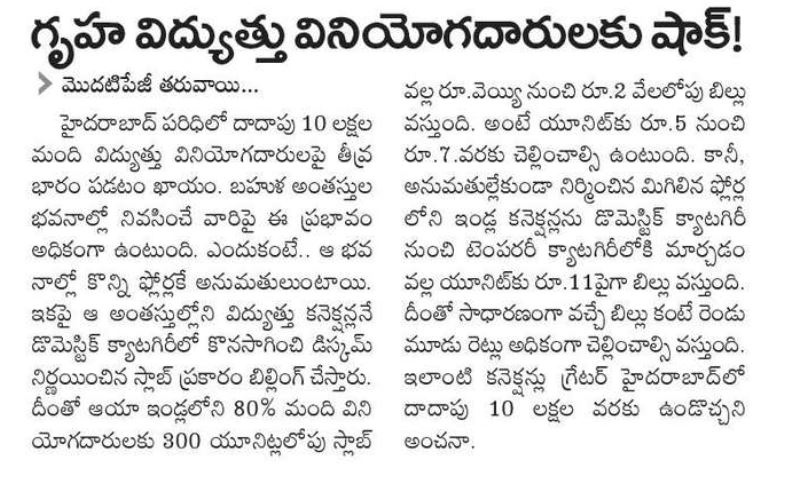 గృహ విద్యుత్తు వినియోగదారులకు షాక్!

మొదటిపేజీ తరువాయి...

హైదరాబాద్ పరిధిలో దాదాపు 10 లక్షల మంది విద్యుత్తు వినియోగదారులపై తీవ్ర భారం పడటం ఖాయం. బహుళ అంతస్తుల భవనాల్లో నివసించే వారిపై ఈ ప్రభావం అధికంగా ఉంటుంది. ఎందుకంటే.. ఆ భవనాల్లో కొన్ని ఫ్లోర్లకే అనుమతులుంటాయి. ఇకపై ఆ అంతస్తుల్లోని విద్యుత్తు కనెక్షన్లనే డొమెస్టిక్ క్యాటగిరీలో కొనసాగించి డిస్కమ్ నిర్ణయించిన స్లాబ్ ప్రకారం బిల్లింగ్ చేస్తారు. దీంతో ఆయా ఇండ్లలోని 80% మంది వినియోగదారులకు 300 యూనిట్లలోపు స్లాబ్ వల్ల రూ.వెయ్యి నుంచి రూ.2 వేలలోపు బిల్లు వస్తుంది. అంటే యూనిట్‌కు రూ.5 నుంచి రూ.7.వరకు చెల్లించాల్సి ఉంటుంది. కానీ, అనుమతుల్లేకుండా నిర్మించిన మిగిలిన ఫ్లోర్లలోని ఇండ్ల కనెక్షన్లను డొమెస్టిక్ క్యాటగిరీ నుంచి టెంపరరీ క్యాటగిరీలోకి మార్చడం వల్ల యూనిట్‌కు రూ.11పైగా బిల్లు వస్తుంది. దీంతో సాధారణంగా వచ్చే బిల్లు కంటే రెండు మూడు రెట్లు అధికంగా చెల్లించాల్సి వస్తుంది. ఇలాంటి కనెక్షన్లు గ్రేటర్ హైదరాబాద్‌లో దాదాపు 10 లక్షల వరకు ఉండొచ్చని అంచనా.